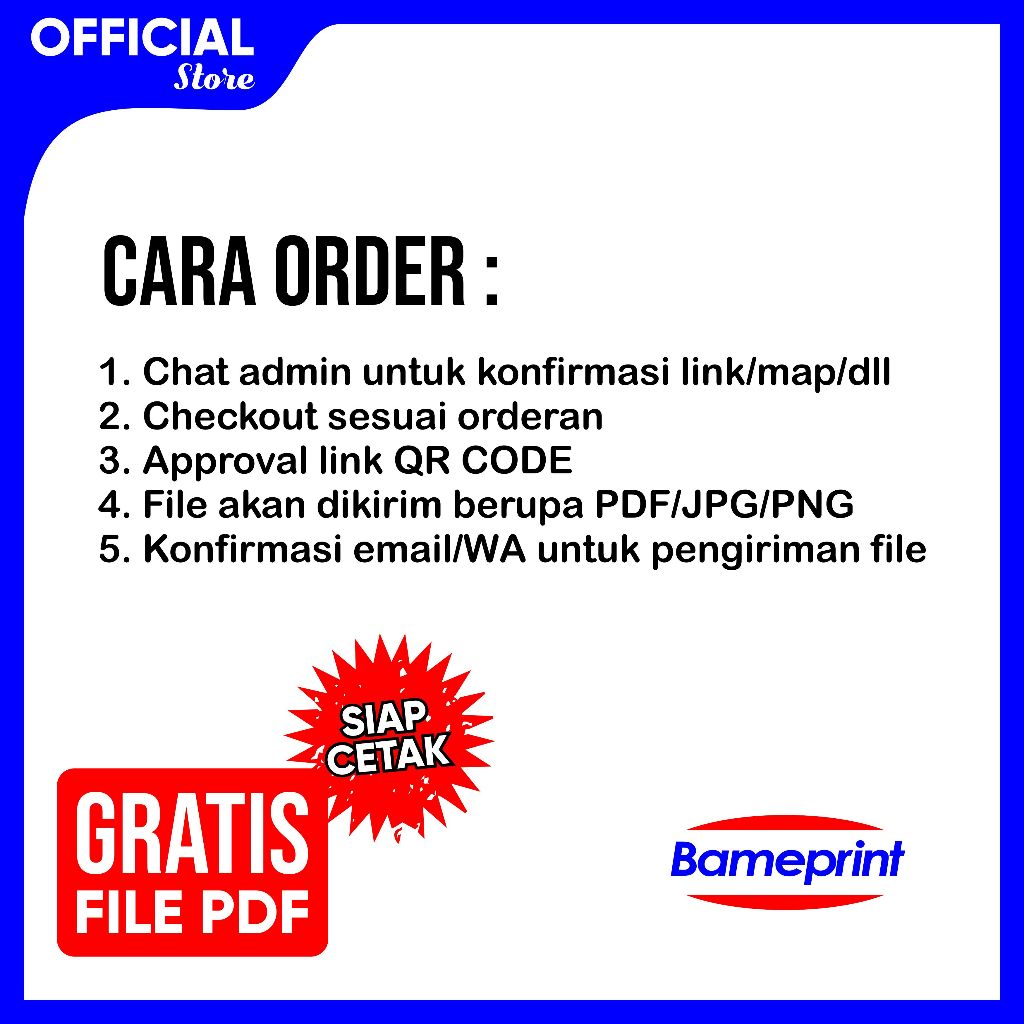 OFFICIAL
Store

CARA ORDER :

1. Chat admin untuk konfirmasi link/map/dll
2. Checkout sesuai orderan
3. Approval link QR CODE
4. File akan dikirim berupa PDF/JPG/PNG
5. Konfirmasi email/WA untuk pengiriman file

SIAP CETAK

GRATIS
FILE PDF

Bameprint